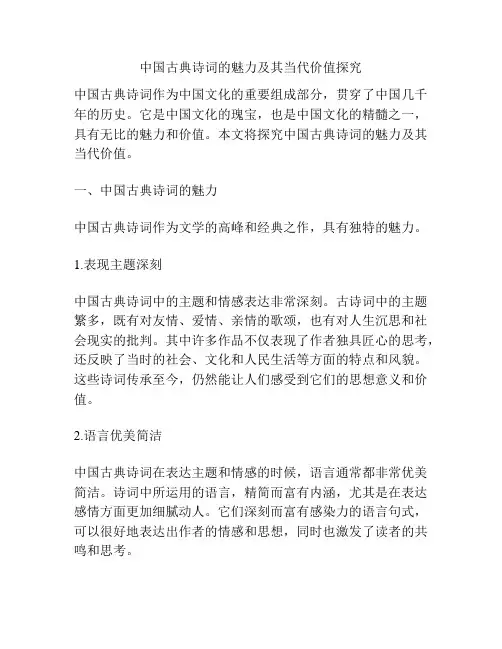 中国古典诗词的魅力及其当代价值探究

中国古典诗词作为中国文化的重要组成部分，贯穿了中国几千年的历史。它是中国文化的瑰宝，也是中国文化的精髓之一，具有无比的魅力和价值。本文将探究中国古典诗词的魅力及其当代价值。

一、中国古典诗词的魅力

中国古典诗词作为文学的高峰和经典之作，具有独特的魅力。

1.表现主题深刻

中国古典诗词中的主题和情感表达非常深刻。古诗词中的主题繁多，既有对友情、爱情、亲情的歌颂，也有对人生沉思和社会现实的批判。其中许多作品不仅表现了作者独具匠心的思考，还反映了当时的社会、文化和人民生活等方面的特点和风貌。这些诗词传承至今，仍然能让人们感受到它们的思想意义和价值。

2.语言优美简洁

中国古典诗词在表达主题和情感的时候，语言通常都非常优美简洁。诗词中所运用的语言，精简而富有内涵，尤其是在表达感情方面更加细腻动人。它们深刻而富有感染力的语言句式，可以很好地表达出作者的情感和思想，同时也激发了读者的共鸣和思考。